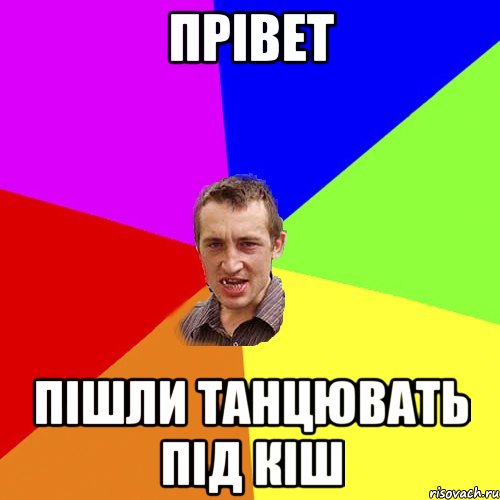 ПРІВЕТ

ПІШЛИ ТАНЦЮВАТЬ ПІД КІШ

risovach.ru